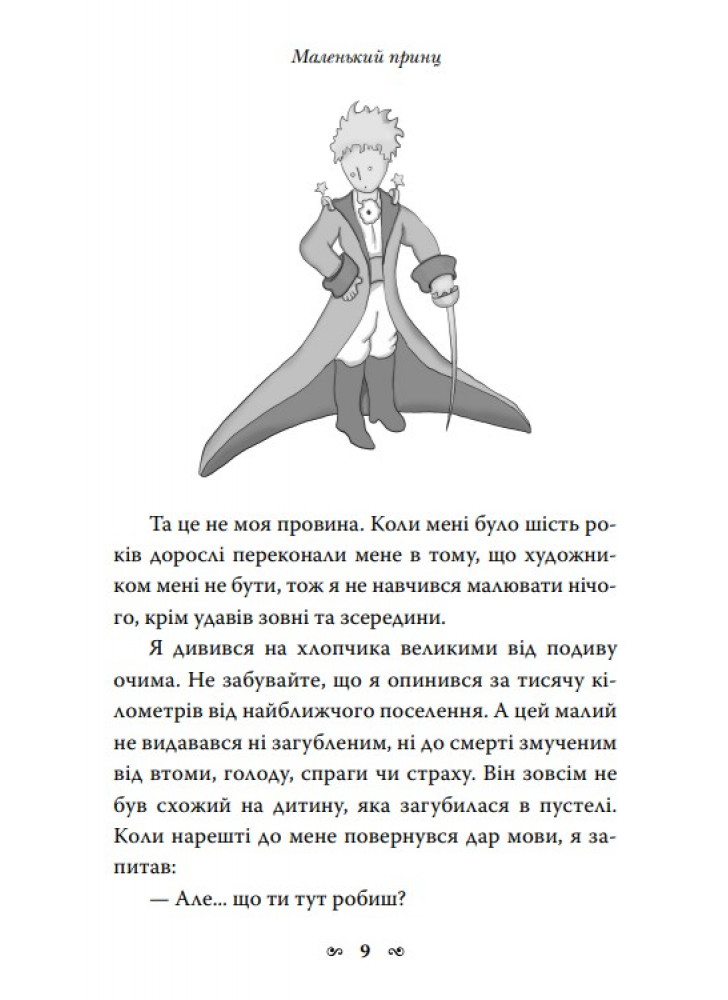 Маленький принц

Та це не моя провина. Коли мені було шість років дорослі переконали мене в тому, що художником мені не бути, тож я не навчився малювати нічого, крім удавів зовні та зсередини.

Я дивився на хлопчика великими від подиву очима. Не забувайте, що я опинився за тисячу кілометрів від найближчого поселення. А цей малий не видавався ні загубленим, ні до смерті змученим від втоми, голоду, спраги чи страху. Він зовсім не був схожий на дитину, яка загубилася в пустелі. Коли нарешті до мене повернувся дар мови, я запитав:

— Але... що ти тут робиш?

9